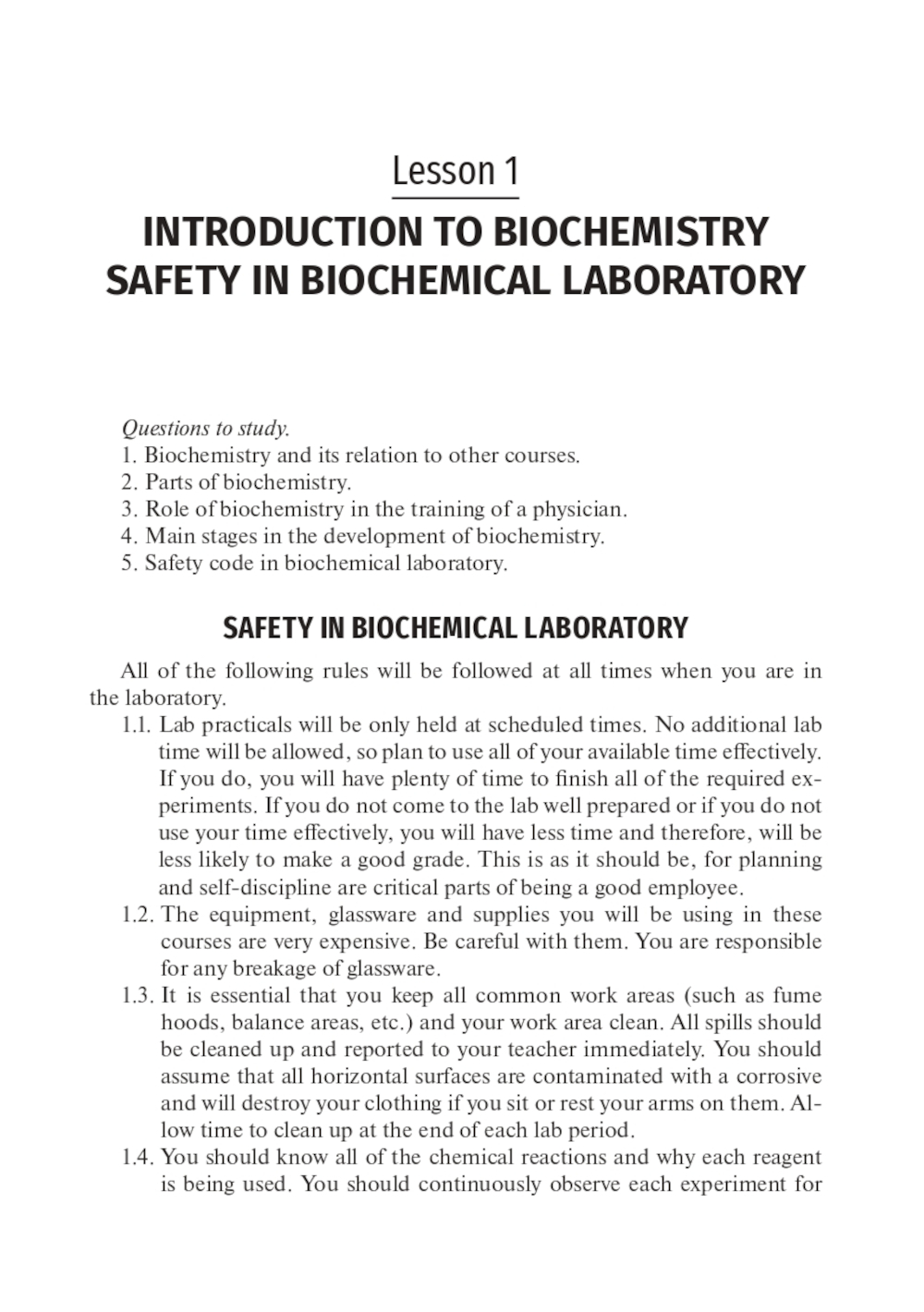 Lesson 1

INTRODUCTION TO BIOCHEMISTRY
SAFETY IN BIOCHEMICAL LABORATORY

Questions to study.
1. Biochemistry and its relation to other courses.
2. Parts of biochemistry.
3. Role of biochemistry in the training of a physician.
4. Main stages in the development of biochemistry.
5. Safety code in biochemical laboratory.

SAFETY IN BIOCHEMICAL LABORATORY

All of the following rules will be followed at all times when you are in the laboratory.

1.1. Lab practicals will be only held at scheduled times. No additional lab time will be allowed, so plan to use all of your available time effectively. If you do, you will have plenty of time to finish all of the required experiments. If you do not come to the lab well prepared or if you do not use your time effectively, you will have less time and therefore, will be less likely to make a good grade. This is as it should be, for planning and self-discipline are critical parts of being a good employee.

1.2. The equipment, glassware and supplies you will be using in these courses are very expensive. Be careful with them. You are responsible for any breakage of glassware.

1.3. It is essential that you keep all common work areas (such as fume hoods, balance areas, etc.) and your work area clean. All spills should be cleaned up and reported to your teacher immediately. You should assume that all horizontal surfaces are contaminated with a corrosive and will destroy your clothing if you sit or rest your arms on them. Allow time to clean up at the end of each lab period.

1.4. You should know all of the chemical reactions and why each reagent is being used. You should continuously observe each experiment for